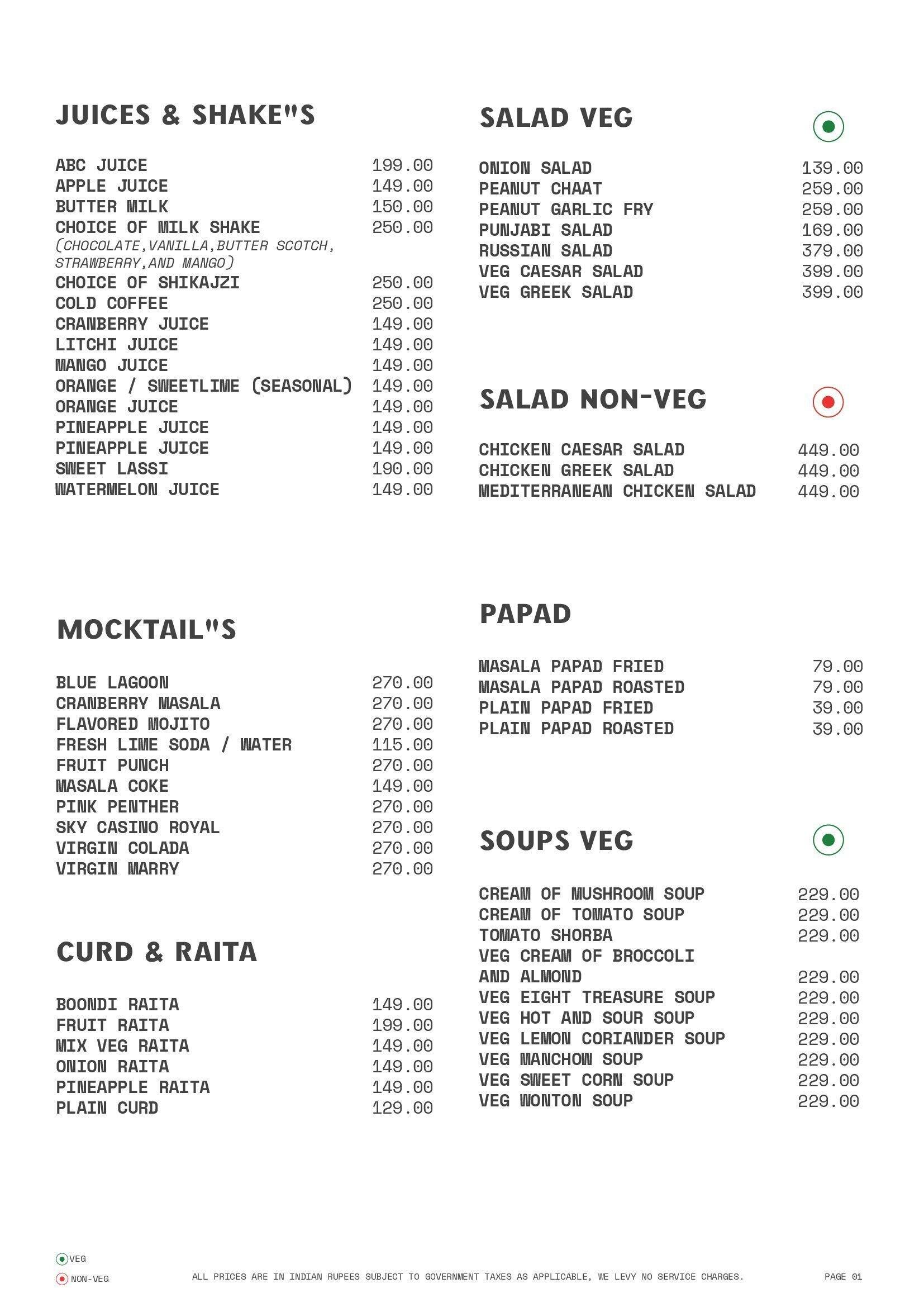 JUICES & SHAKE"S

ABC JUICE 199.00
APPLE JUICE 149.00
BUTTER MILK 150.00
CHOICE OF MILK SHAKE 250.00
(CHOCOLATE,VANILLA,BUTTER SCOTCH, STRAWBERRY,AND MANGO)
CHOICE OF SHIKAJZI 250.00
COLD COFFEE 250.00
CRANBERRY JUICE 149.00
LITCHI JUICE 149.00
MANGO JUICE 149.00
ORANGE / SWEETLIME (SEASONAL) 149.00
ORANGE JUICE 149.00
PINEAPPLE JUICE 149.00
PINEAPPLE JUICE 149.00
SWEET LASSI 190.00
WATERMELON JUICE 149.00

MOCKTAIL"S

BLUE LAGOON 270.00
CRANBERRY MASALA 270.00
FLAVORED MOJITO 270.00
FRESH LIME SODA / WATER 115.00
FRUIT PUNCH 270.00
MASALA COKE 149.00
PINK PENTHER 270.00
SKY CASINO ROYAL 270.00
VIRGIN COLADA 270.00
VIRGIN MARRY 270.00

CURD & RAITA

BOONDI RAITA 149.00
FRUIT RAITA 199.00
MIX VEG RAITA 149.00
ONION RAITA 149.00
PINEAPPLE RAITA 149.00
PLAIN CURD 129.00

SALAD VEG

ONION SALAD 139.00
PEANUT CHAAT 259.00
PEANUT GARLIC FRY 259.00
PUNJABI SALAD 169.00
RUSSIAN SALAD 379.00
VEG CAESAR SALAD 399.00
VEG GREEK SALAD 399.00

SALAD NON-VEG

CHICKEN CAESAR SALAD 449.00
CHICKEN GREEK SALAD 449.00
MEDITERRANEAN CHICKEN SALAD 449.00

PAPAD

MASALA PAPAD FRIED 79.00
MASALA PAPAD ROASTED 79.00
PLAIN PAPAD FRIED 39.00
PLAIN PAPAD ROASTED 39.00

SOUPS VEG

CREAM OF MUSHROOM SOUP 229.00
CREAM OF TOMATO SOUP 229.00
TOMATO SHORBA 229.00
VEG CREAM OF BROCCOLI AND ALMOND 229.00
VEG EIGHT TREASURE SOUP 229.00
VEG HOT AND SOUR SOUP 229.00
VEG LEMON CORIANDER SOUP 229.00
VEG MANCHOW SOUP 229.00
VEG SWEET CORN SOUP 229.00
VEG WONTON SOUP 229.00

VEG
NON-VEG

ALL PRICES ARE IN INDIAN RUPEES SUBJECT TO GOVERNMENT TAXES AS APPLICABLE, WE LEVY NO SERVICE CHARGES.

PAGE 01